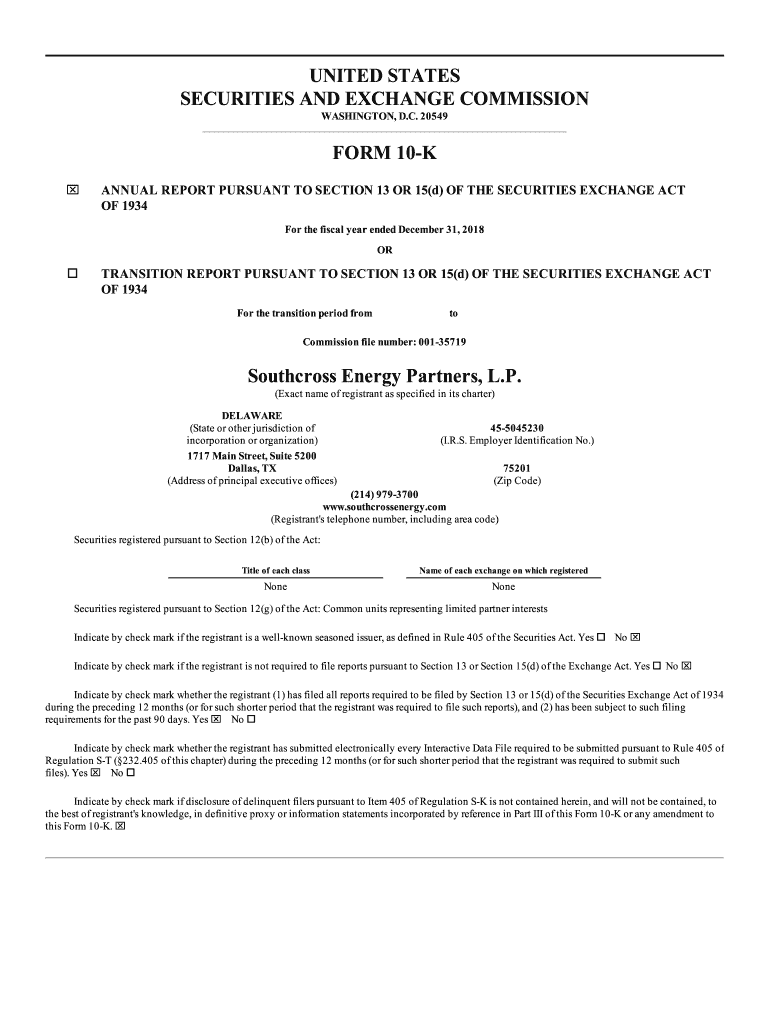 UNITED STATES
SECURITIES AND EXCHANGE COMMISSION
WASHINGTON, D.C. 20549

FORM 10-K

☒ ANNUAL REPORT PURSUANT TO SECTION 13 OR 15(d) OF THE SECURITIES EXCHANGE ACT OF 1934

For the fiscal year ended December 31, 2018

OR

☐ TRANSITION REPORT PURSUANT TO SECTION 13 OR 15(d) OF THE SECURITIES EXCHANGE ACT OF 1934

For the transition period from to

Commission file number: 001-35719

Southcross Energy Partners, L.P.
(Exact name of registrant as specified in its charter)

DELAWARE
(State or other jurisdiction of incorporation or organization)

45-5045230
(I.R.S. Employer Identification No.)

1717 Main Street, Suite 5200
Dallas, TX
(Address of principal executive offices)

75201
(Zip Code)

(214) 979-3700
www.southcrossenergy.com
(Registrant's telephone number, including area code)

Securities registered pursuant to Section 12(b) of the Act:

| Title of each class | Name of each exchange on which registered |
|---|---|
| None | None |

Securities registered pursuant to Section 12(g) of the Act: Common units representing limited partner interests

Indicate by check mark if the registrant is a well-known seasoned issuer, as defined in Rule 405 of the Securities Act. Yes ☐ No ☒

Indicate by check mark if the registrant is not required to file reports pursuant to Section 13 or Section 15(d) of the Exchange Act. Yes ☐ No ☒

Indicate by check mark whether the registrant (1) has filed all reports required to be filed by Section 13 or 15(d) of the Securities Exchange Act of 1934 during the preceding 12 months (or for such shorter period that the registrant was required to file such reports), and (2) has been subject to such filing requirements for the past 90 days. Yes ☒ No ☐

Indicate by check mark whether the registrant has submitted electronically every Interactive Data File required to be submitted pursuant to Rule 405 of Regulation S-T (§232.405 of this chapter) during the preceding 12 months (or for such shorter period that the registrant was required to submit such files). Yes ☒ No ☐

Indicate by check mark if disclosure of delinquent filers pursuant to Item 405 of Regulation S-K is not contained herein, and will not be contained, to the best of registrant's knowledge, in definitive proxy or information statements incorporated by reference in Part III of this Form 10-K or any amendment to this Form 10-K. ☒